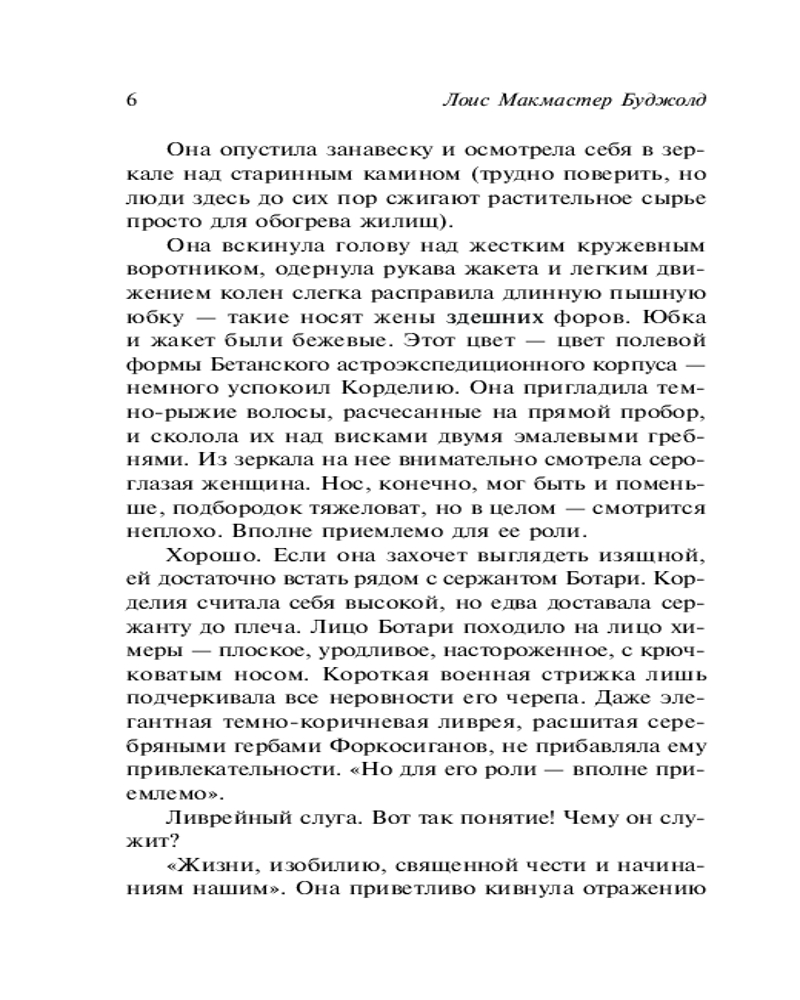 6 Лоис Макмастер Буджолд

Она опустила занавеску и осмотрела себя в зеркале над старинным камином (трудно поверить, но люди здесь до сих пор сжигают растительное сырье просто для обогрева жилищ).

Она вскинула голову над жестким кружевным воротником, одернула рукава жакета и легким движением колен слегка расправила длинную пышную юбку — такие носят жены здешних форов. Юбка и жакет были бежевые. Этот цвет — цвет полевой формы Бетанского астроэкспедиционного корпуса — немного успокоил Корделию. Она пригладила темно-рыжие волосы, расчесанные на прямой пробор, и сколола их над висками двумя эмалевыми гребнями. Из зеркала на нее внимательно смотрела сероглазая женщина. Нос, конечно, мог быть и поменьше, подбородок тяжеловат, но в целом — смотрится неплохо. Вполне приемлемо для ее роли.

Хорошо. Если она захочет выглядеть изящной, ей достаточно встать рядом с сержантом Ботари. Корделия считала себя высокой, но едва доставала сержанту до плеча. Лицо Ботари походило на лицо химеры — плоское, уродливое, настороженное, с крючковатым носом. Короткая военная стрижка лишь подчеркивала все неровности его черепа. Даже элегантная темно-коричневая ливрея, расшитая серебряными гербами Форкосиганов, не прибавляла ему привлекательности. «Но для его роли — вполне приемлемо».

Ливрейный слуга. Вот так понятие! Чему он служит?

«Жизни, изобилию, священной чести и начинаниям нашим». Она приветливо кивнула отражению